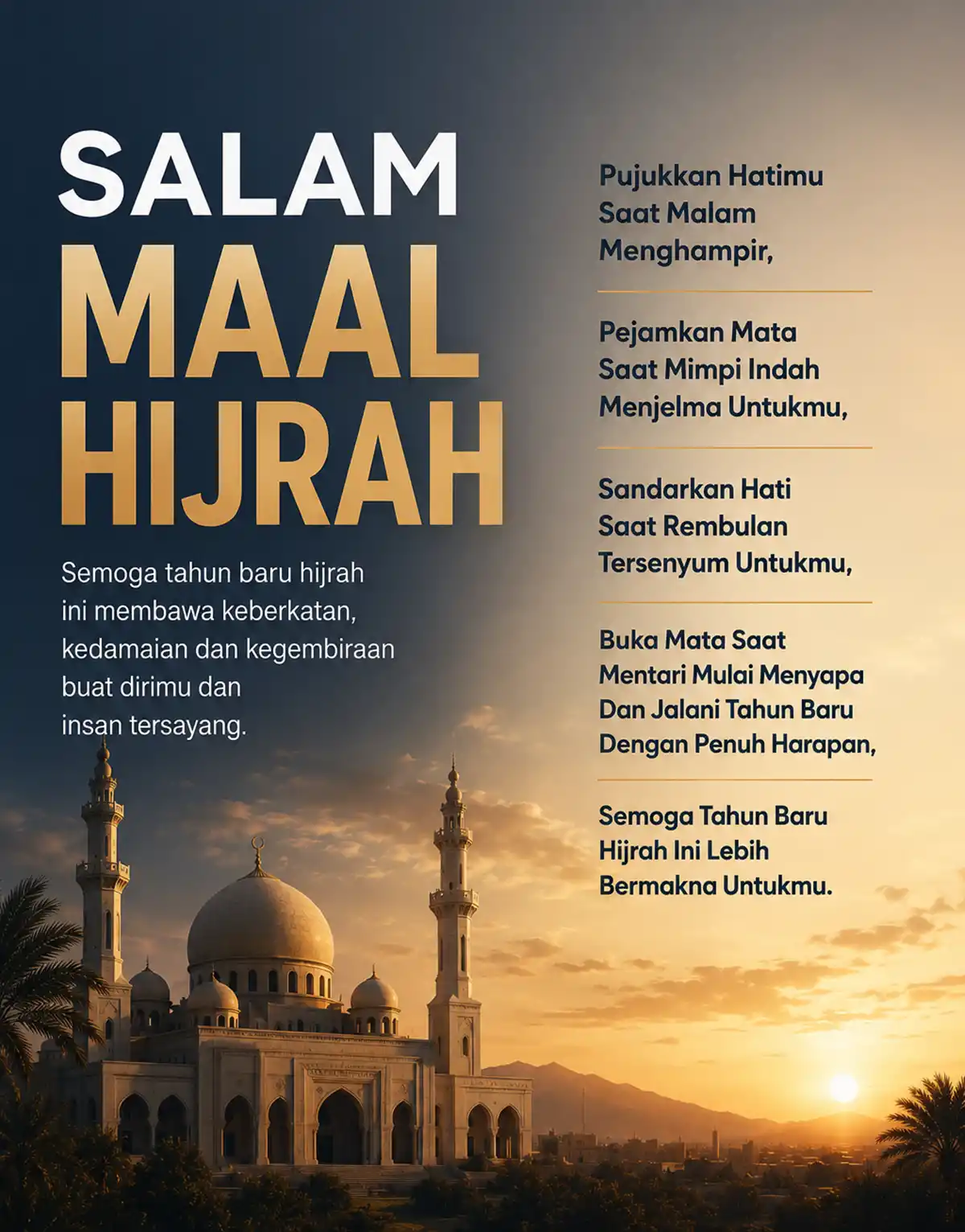 SALAM
MAAL
HIJRAH

Semoga tahun baru hijrah ini membawa keberkatan, kedamaian dan kegembiraan buat dirimu dan insan tersayang.

Pujukkan Hatimu
Saat Malam
Menghampir,

Pejamkan Mata
Saat Mimpi Indah
Menjelma Untukmu,

Sandarkan Hati
Saat Rembulan
Tersenyum Untukmu,

Buka Mata Saat
Mentari Mulai Menyapa
Dan Jalani Tahun Baru
Dengan Penuh Harapan,

Semoga Tahun Baru
Hijrah Ini Lebih
Bermakna Untukmu.